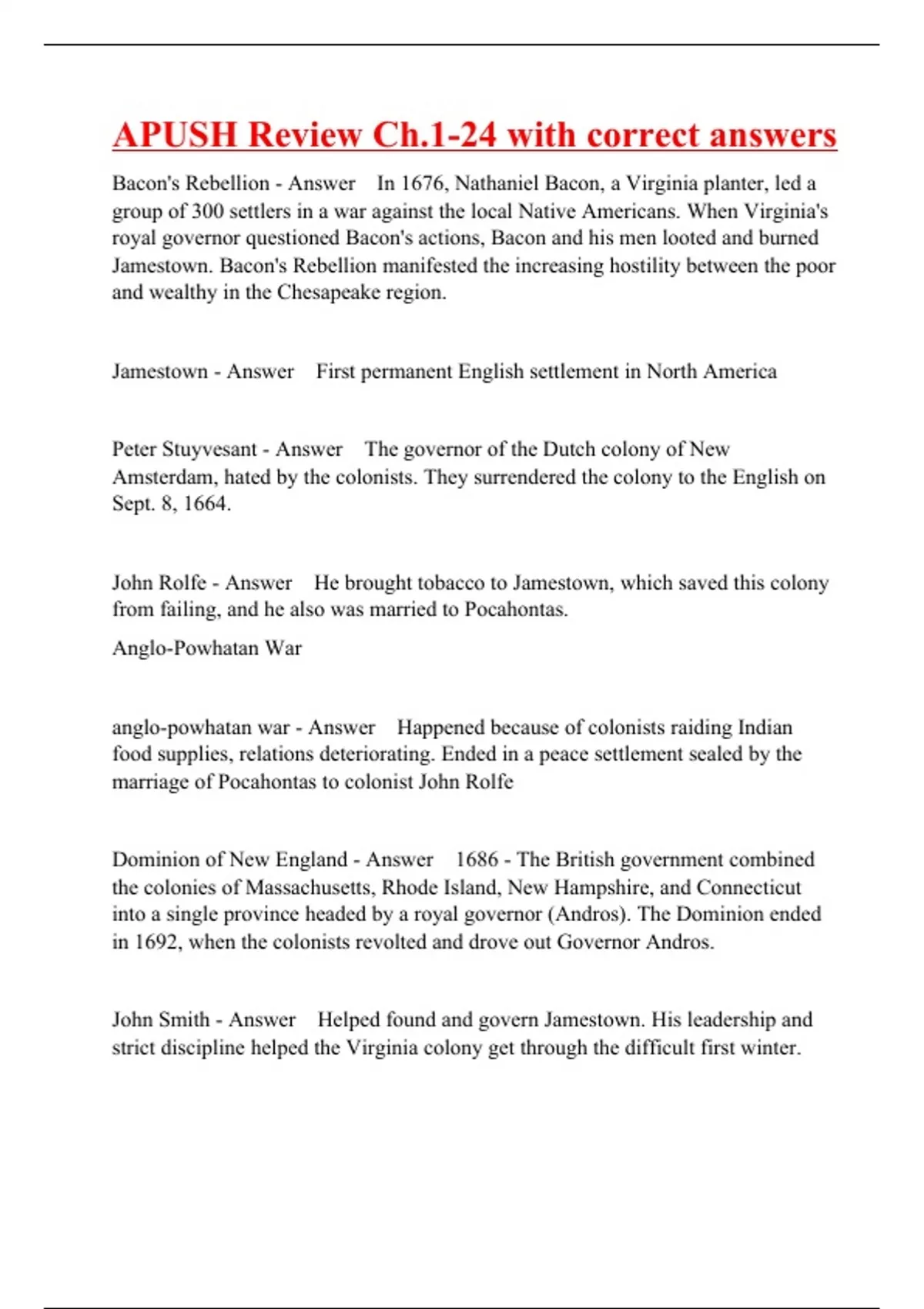 APUSH Review Ch.1-24 with correct answers

Bacon's Rebellion - Answer In 1676, Nathaniel Bacon, a Virginia planter, led a group of 300 settlers in a war against the local Native Americans. When Virginia's royal governor questioned Bacon's actions, Bacon and his men looted and burned Jamestown. Bacon's Rebellion manifested the increasing hostility between the poor and wealthy in the Chesapeake region.

Jamestown - Answer First permanent English settlement in North America

Peter Stuyvesant - Answer The governor of the Dutch colony of New Amsterdam, hated by the colonists. They surrendered the colony to the English on Sept. 8, 1664.

John Rolfe - Answer He brought tobacco to Jamestown, which saved this colony from failing, and he also was married to Pocahontas.

Anglo-Powhatan War

anglo-powhatan war - Answer Happened because of colonists raiding Indian food supplies, relations deteriorating. Ended in a peace settlement sealed by the marriage of Pocahontas to colonist John Rolfe

Dominion of New England - Answer 1686 - The British government combined the colonies of Massachusetts, Rhode Island, New Hampshire, and Connecticut into a single province headed by a royal governor (Andros). The Dominion ended in 1692, when the colonists revolted and drove out Governor Andros.

John Smith - Answer Helped found and govern Jamestown. His leadership and strict discipline helped the Virginia colony get through the difficult first winter.